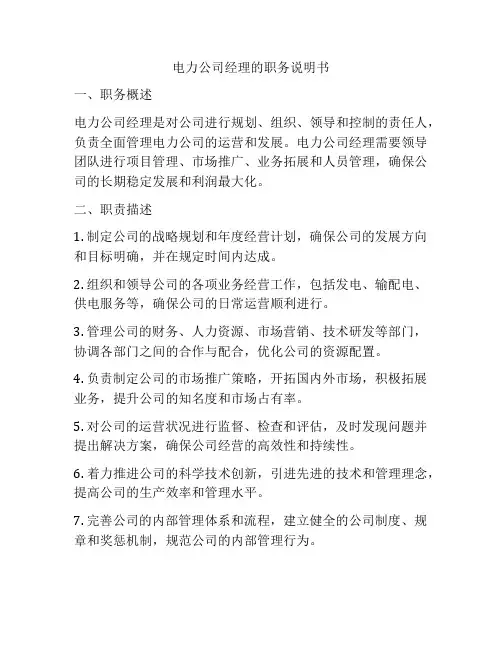 电力公司经理的职务说明书

一、职务概述

电力公司经理是对公司进行规划、组织、领导和控制的责任人，负责全面管理电力公司的运营和发展。电力公司经理需要领导团队进行项目管理、市场推广、业务拓展和人员管理，确保公司的长期稳定发展和利润最大化。

二、职责描述

1. 制定公司的战略规划和年度经营计划，确保公司的发展方向和目标明确，并在规定时间内达成。

2. 组织和领导公司的各项业务经营工作，包括发电、输配电、供电服务等，确保公司的日常运营顺利进行。

3. 管理公司的财务、人力资源、市场营销、技术研发等部门，协调各部门之间的合作与配合，优化公司的资源配置。

4. 负责制定公司的市场推广策略，开拓国内外市场，积极拓展业务，提升公司的知名度和市场占有率。

5. 对公司的运营状况进行监督、检查和评估，及时发现问题并提出解决方案，确保公司经营的高效性和持续性。

6. 着力推进公司的科学技术创新，引进先进的技术和管理理念，提高公司的生产效率和管理水平。

7. 完善公司的内部管理体系和流程，建立健全的公司制度、规章和奖惩机制，规范公司的内部管理行为。